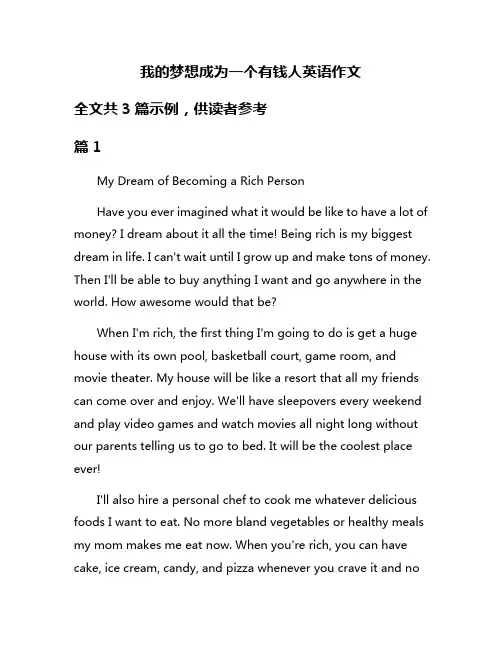 我的梦想成为一个有钱人英语作文

全文共 3 篇示例，供读者参考

篇 1

My Dream of Becoming a Rich Person

Have you ever imagined what it would be like to have a lot of money? I dream about it all the time! Being rich is my biggest dream in life. I can't wait until I grow up and make tons of money. Then I'll be able to buy anything I want and go anywhere in the world. How awesome would that be?

When I'm rich, the first thing I'm going to do is get a huge house with its own pool, basketball court, game room, and movie theater. My house will be like a resort that all my friends can come over and enjoy. We'll have sleepovers every weekend and play video games and watch movies all night long without our parents telling us to go to bed. It will be the coolest place ever!

I'll also hire a personal chef to cook me whatever delicious foods I want to eat. No more bland vegetables or healthy meals my mom makes me eat now. When you're rich, you can have cake, ice cream, candy, and pizza whenever you crave it and no